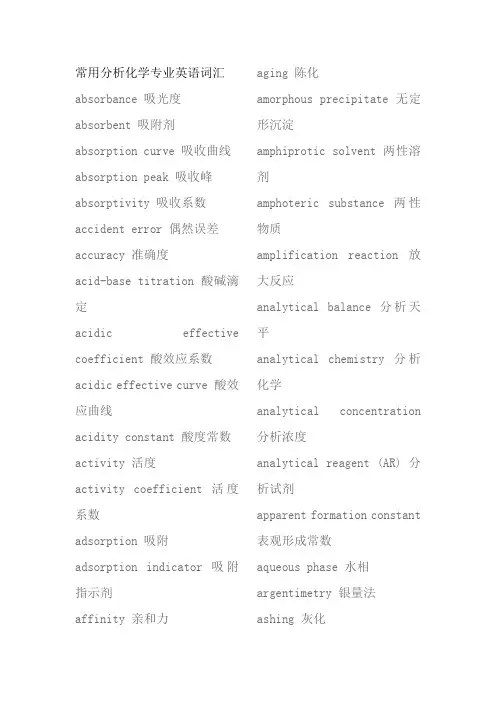 常用分析化学专业英语词汇

absorbance 吸光度

absorbent 吸附剂

absorption curve 吸收曲线

absorption peak 吸收峰

absorptivity 吸收系数

accident error 偶然误差

accuracy 准确度

acid-base titration 酸碱滴定

acidic effective coefficient 酸效应系数

acidic effective curve 酸效应曲线

acidity constant 酸度常数

activity 活度

activity coefficient 活度系数

adsorption 吸附

adsorption indicator 吸附指示剂

affinity 亲和力

aging 陈化

amorphous precipitate 无定形沉淀

amphiprotic solvent 两性溶剂

amphoteric substance 两性物质

amplification reaction 放大反应

analytical balance 分析天平

analytical chemistry 分析化学

analytical concentration 分析浓度

analytical reagent (AR) 分析试剂

apparent formation constant 表观形成常数

aqueous phase 水相

argentimetry 银量法

ashing 灰化